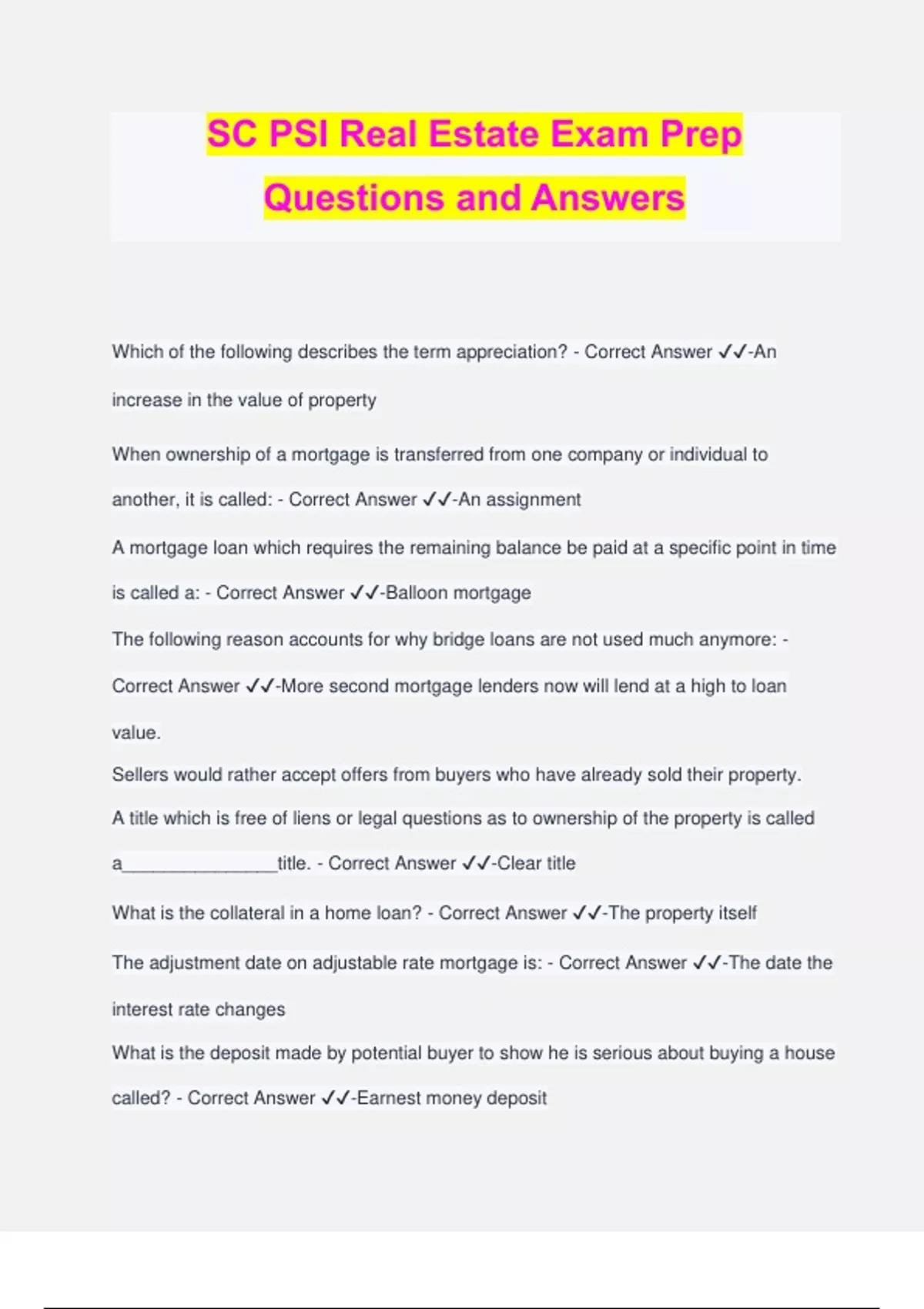 SC PSI Real Estate Exam Prep Questions and Answers

Which of the following describes the term appreciation? - Correct Answer ✓✓-An increase in the value of property

When ownership of a mortgage is transferred from one company or individual to another, it is called: - Correct Answer ✓✓-An assignment

A mortgage loan which requires the remaining balance be paid at a specific point in time is called a: - Correct Answer ✓✓-Balloon mortgage

The following reason accounts for why bridge loans are not used much anymore: - Correct Answer ✓✓-More second mortgage lenders now will lend at a high to loan value.
Sellers would rather accept offers from buyers who have already sold their property.

A title which is free of liens or legal questions as to ownership of the property is called a_______________title. - Correct Answer ✓✓-Clear title

What is the collateral in a home loan? - Correct Answer ✓✓-The property itself

The adjustment date on adjustable rate mortgage is: - Correct Answer ✓✓-The date the interest rate changes
What is the deposit made by potential buyer to show he is serious about buying a house called? - Correct Answer ✓✓-Earnest money deposit